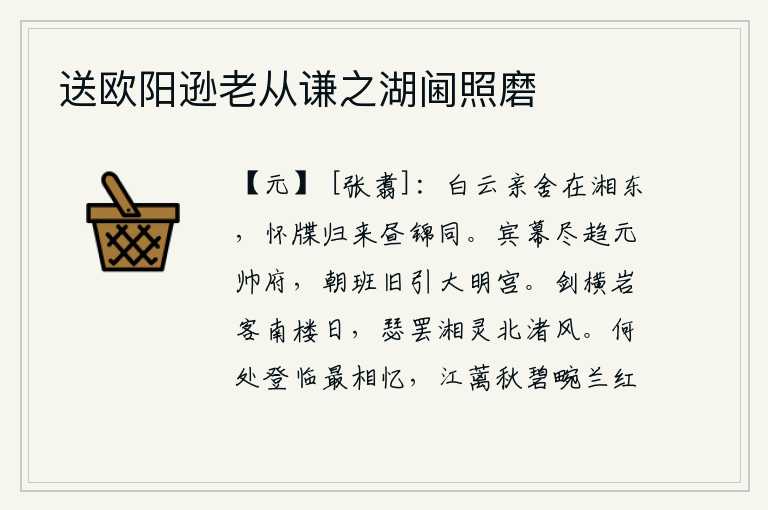 送欧阳逊老从谦之湖阃照磨

【元】［张翥］：白云亲舍在湘东，怀牒归来昼锦同。宾幕尽趋元帅府，朝班旧引大明宫。剑横岩客南楼日，瑟罢湘灵北渚风。何处登临最相忆，江蓠秋碧畹兰红